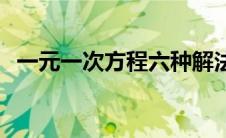 一元一次方程六种解法